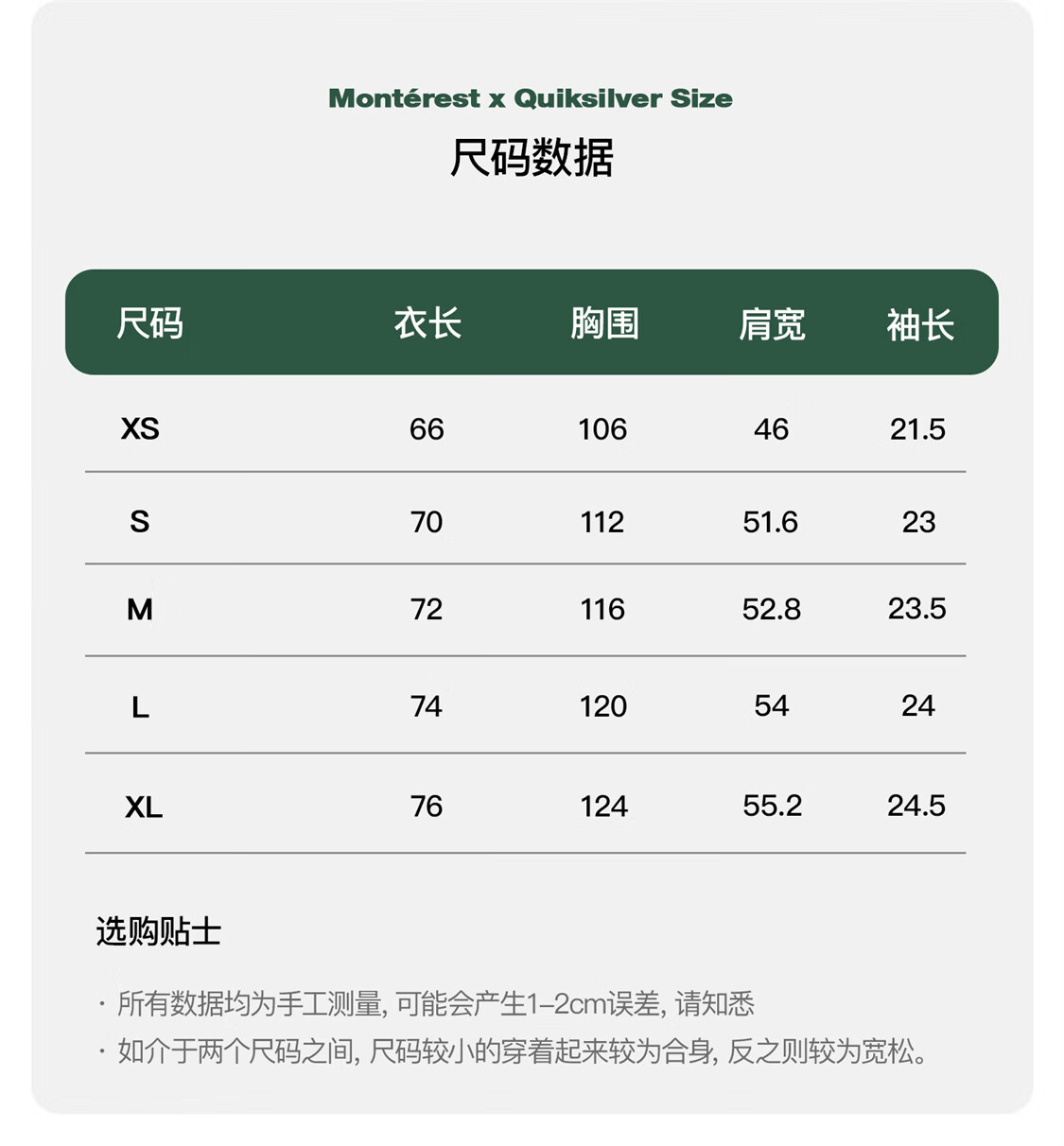 Montérest x Quiksilver Size

尺码数据

| 尺码 | 衣长 | 胸围 | 肩宽 | 袖长 |
|---|---|---|---|---|
| XS | 66 | 106 | 46 | 21.5 |
| S | 70 | 112 | 51.6 | 23 |
| M | 72 | 116 | 52.8 | 23.5 |
| L | 74 | 120 | 54 | 24 |
| XL | 76 | 124 | 55.2 | 24.5 |

选购贴士

· 所有数据均为手工测量, 可能会产生1-2cm误差, 请知悉
· 如介于两个尺码之间, 尺码较小的穿着起来较为合身, 反之则较为宽松。